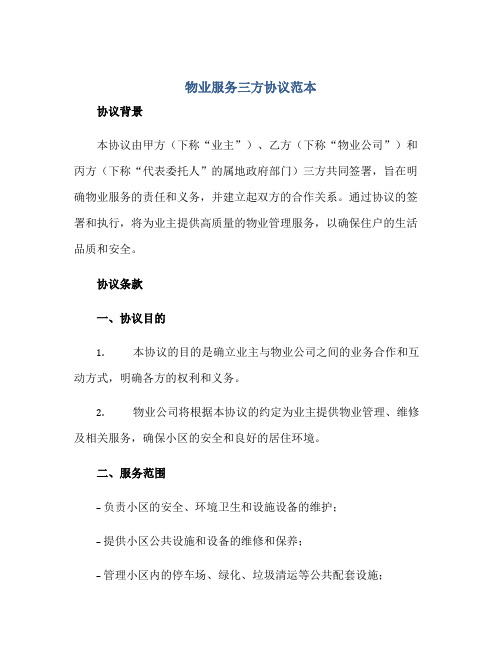 物业服务三方协议范本

协议背景

本协议由甲方（下称“业主”）、乙方（下称“物业公司”）和丙方（下称“代表委托人”的属地政府部门）三方共同签署，旨在明确物业服务的责任和义务，并建立起双方的合作关系。通过协议的签署和执行，将为业主提供高质量的物业管理服务，以确保住户的生活品质和安全。

协议条款

一、协议目的

1. 本协议的目的是确立业主与物业公司之间的业务合作和互动方式，明确各方的权利和义务。

2. 物业公司将根据本协议的约定为业主提供物业管理、维修及相关服务，确保小区的安全和良好的居住环境。

二、服务范围

- 负责小区的安全、环境卫生和设施设备的维护；

- 提供小区公共设施和设备的维修和保养；

- 管理小区内的停车场、绿化、垃圾清运等公共配套设施；